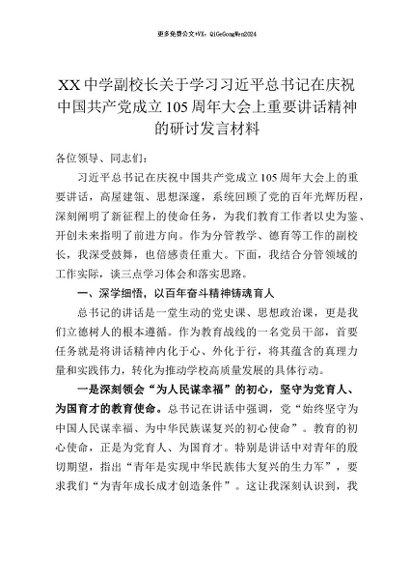 更多免费公文+VX：QiGeGongWen2024

XX中学副校长关于学习习近平总书记在庆祝中国共产党成立105周年大会上重要讲话精神的研讨发言材料

各位领导、同志们：

习近平总书记在庆祝中国共产党成立105周年大会上的重要讲话，高屋建瓴、思想深邃，系统回顾了党的百年光辉历程，深刻阐明了新征程上的使命任务，为我们教育工作者以史为鉴、开创未来指明了前进方向。作为分管教学、德育等工作的副校长，我深受鼓舞，也倍感责任重大。下面，我结合分管领域的工作实际，谈三点学习体会和落实思路。

一、深学细悟，以百年奋斗精神铸魂育人

总书记的讲话是一堂生动的党史课、思想政治课，更是我们立德树人的根本遵循。作为教育战线的一名党员干部，首要任务就是将讲话精神内化于心、外化于行，将其蕴含的真理力量和实践伟力，转化为推动学校高质量发展的具体行动。

一是深刻领会“为人民谋幸福”的初心，坚守为党育人、为国育才的教育使命。总书记在讲话中强调，党“始终坚守为中国人民谋幸福、为中华民族谋复兴的初心使命”。教育的初心使命，正是为党育人、为国育才。特别是讲话中对青年的殷切期望，指出“青年是实现中华民族伟大复兴的生力军”，要求我们“为青年成长成才创造条件”。这让我深刻认识到，我